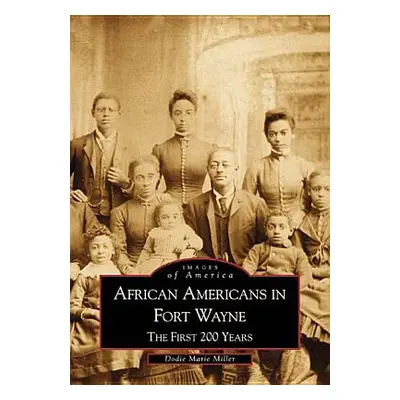 IMAGES
of America

AFRICAN AMERICANS IN FORT WAYNE

THE FIRST 200 YEARS

Dodie Marie Miller